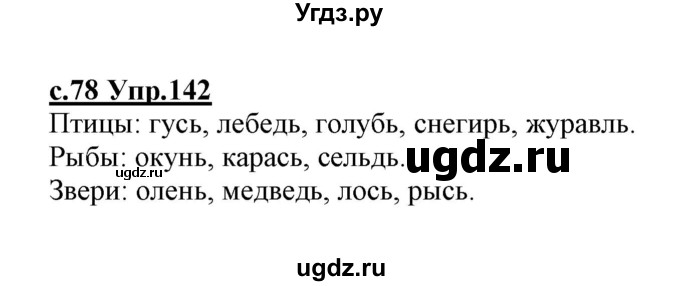 Угдз.ру

с.78 Упр.142
Птицы: гусь, лебедь, голубь, снегирь, журавль.
Рыбы: окунь, карась, сельдь. ugdz.ru
ugdz.ru
Звери: олень, медведь, лось, рысь.

ugdz.ru